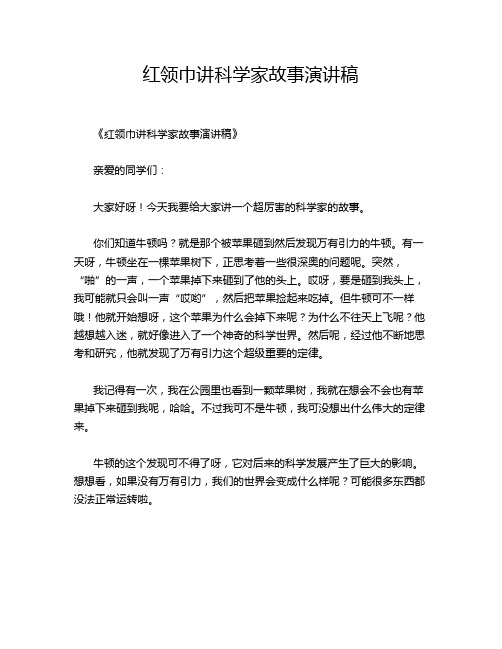 红领巾讲科学家故事演讲稿

《红领巾讲科学家故事演讲稿》

亲爱的同学们：

大家好呀！今天我要给大家讲一个超厉害的科学家的故事。

你们知道牛顿吗？就是那个被苹果砸到然后发现万有引力的牛顿。有一天呀，牛顿坐在一棵苹果树下，正思考着一些很深奥的问题呢。突然，“啪”的一声，一个苹果掉下来砸到了他的头上。哎呀，要是砸到我头上，我可能就只会叫一声“哎哟”，然后把苹果捡起来吃掉。但牛顿可不一样哦！他就开始想呀，这个苹果为什么会掉下来呢？为什么不往天上飞呢？他越想越入迷，就好像进入了一个神奇的科学世界。然后呢，经过他不断地思考和研究，他就发现了万有引力这个超级重要的定律。

我记得有一次，我在公园里也看到一颗苹果树，我就在想会不会也有苹果掉下来砸到我呢，哈哈。不过我可不是牛顿，我可没想出什么伟大的定律来。

牛顿的这个发现可不得了呀，它对后来的科学发展产生了巨大的影响。想想看，如果没有万有引力，我们的世界会变成什么样呢？可能很多东西都没法正常运转啦。